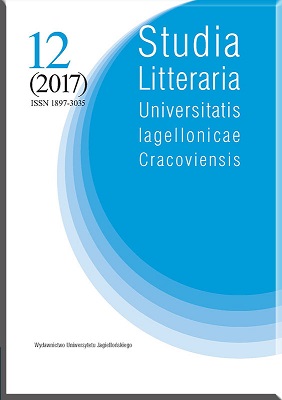 12
(2017)
ISSN 1897-3035

Studia
Litteraria
Universitatis
Iagellonicae
Cracoviensis

Wydawnictwo Uniwersytetu Jagiellońskiego